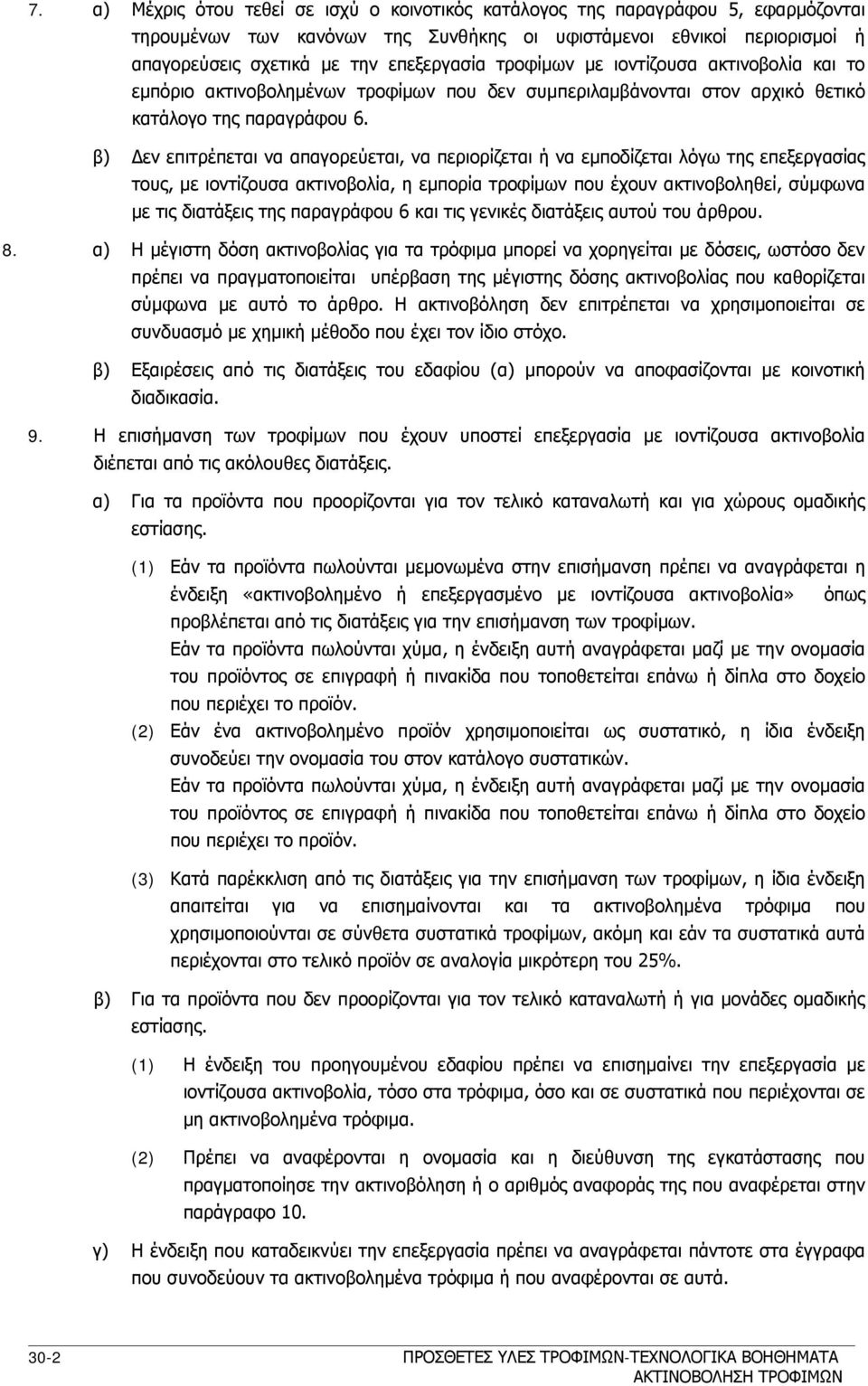 7. α) Μέχρις ότου τεθεί σε ισχύ ο κοινοτικός κατάλογος της παραγράφου 5, εφαρμόζονται τηρουμένων των κανόνων της Συνθήκης οι υφιστάμενοι εθνικοί περιορισμοί ή απαγορεύσεις σχετικά με την επεξεργασία τροφίμων με ιοντίζουσα ακτινοβολία και το εμπόριο ακτινοβολημένων τροφίμων που δεν συμπεριλαμβάνονται στον αρχικό θετικό κατάλογο της παραγράφου 6.

β) Δεν επιτρέπεται να απαγορεύεται, να περιορίζεται ή να εμποδίζεται λόγω της επεξεργασίας τους, με ιοντίζουσα ακτινοβολία, η εμπορία τροφίμων που έχουν ακτινοβοληθεί, σύμφωνα με τις διατάξεις της παραγράφου 6 και τις γενικές διατάξεις αυτού του άρθρου.

8. α) Η μέγιστη δόση ακτινοβολίας για τα τρόφιμα μπορεί να χορηγείται με δόσεις, ωστόσο δεν πρέπει να πραγματοποιείται υπέρβαση της μέγιστης δόσης ακτινοβολίας που καθορίζεται σύμφωνα με αυτό το άρθρο. Η ακτινοβόληση δεν επιτρέπεται να χρησιμοποιείται σε συνδυασμό με χημική μέθοδο που έχει τον ίδιο στόχο.

β) Εξαιρέσεις από τις διατάξεις του εδαφίου (α) μπορούν να αποφασίζονται με κοινοτική διαδικασία.

9. Η επισήμανση των τροφίμων που έχουν υποστεί επεξεργασία με ιοντίζουσα ακτινοβολία διέπεται από τις ακόλουθες διατάξεις.

α) Για τα προϊόντα που προορίζονται για τον τελικό καταναλωτή και για χώρους ομαδικής εστίασης.

(1) Εάν τα προϊόντα πωλούνται μεμονωμένα στην επισήμανση πρέπει να αναγράφεται η ένδειξη «ακτινοβολημένο ή επεξεργασμένο με ιοντίζουσα ακτινοβολία» όπως προβλέπεται από τις διατάξεις για την επισήμανση των τροφίμων.
Εάν τα προϊόντα πωλούνται χύμα, η ένδειξη αυτή αναγράφεται μαζί με την ονομασία του προϊόντος σε επιγραφή ή πινακίδα που τοποθετείται επάνω ή δίπλα στο δοχείο που περιέχει το προϊόν.

(2) Εάν ένα ακτινοβολημένο προϊόν χρησιμοποιείται ως συστατικό, η ίδια ένδειξη συνοδεύει την ονομασία του στον κατάλογο συστατικών.
Εάν τα προϊόντα πωλούνται χύμα, η ένδειξη αυτή αναγράφεται μαζί με την ονομασία του προϊόντος σε επιγραφή ή πινακίδα που τοποθετείται επάνω ή δίπλα στο δοχείο που περιέχει το προϊόν.

(3) Κατά παρέκκλιση από τις διατάξεις για την επισήμανση των τροφίμων, η ίδια ένδειξη απαιτείται για να επισημαίνονται και τα ακτινοβολημένα τρόφιμα που χρησιμοποιούνται σε σύνθετα συστατικά τροφίμων, ακόμη και εάν τα συστατικά αυτά περιέχονται στο τελικό προϊόν σε αναλογία μικρότερη του 25%.

β) Για τα προϊόντα που δεν προορίζονται για τον τελικό καταναλωτή ή για μονάδες ομαδικής εστίασης.

(1) Η ένδειξη του προηγουμένου εδαφίου πρέπει να επισημαίνει την επεξεργασία με ιοντίζουσα ακτινοβολία, τόσο στα τρόφιμα, όσο και σε συστατικά που περιέχονται σε μη ακτινοβολημένα τρόφιμα.

(2) Πρέπει να αναφέρονται η ονομασία και η διεύθυνση της εγκατάστασης που πραγματοποίησε την ακτινοβόληση ή ο αριθμός αναφοράς της που αναφέρεται στην παράγραφο 10.

γ) Η ένδειξη που καταδεικνύει την επεξεργασία πρέπει να αναγράφεται πάντοτε στα έγγραφα που συνοδεύουν τα ακτινοβολημένα τρόφιμα ή που αναφέρονται σε αυτά.

30-2 ΠΡΟΣΘΕΤΕΣ ΥΛΕΣ ΤΡΟΦΙΜΩΝ-ΤΕΧΝΟΛΟΓΙΚΑ ΒΟΗΘΗΜΑΤΑ ΑΚΤΙΝΟΒΟΛΗΣΗ ΤΡΟΦΙΜΩΝ